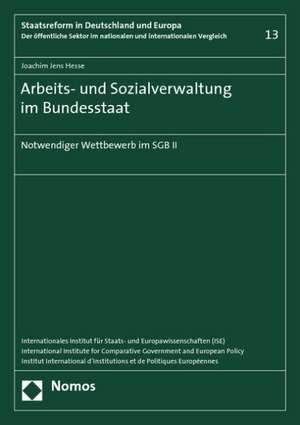 Staatsreform in Deutschland und Europa
Der öffentliche Sektor im nationalen und internationalen Vergleich

13

Joachim Jens Hesse

Arbeits- und Sozialverwaltung im Bundesstaat

Notwendiger Wettbewerb im SGB II

Internationales Institut für Staats- und Europawissenschaften (ISE)
International Institute for Comparative Government and European Policy
Institut International d'Institutions et de Politiques Européennes

Nomos